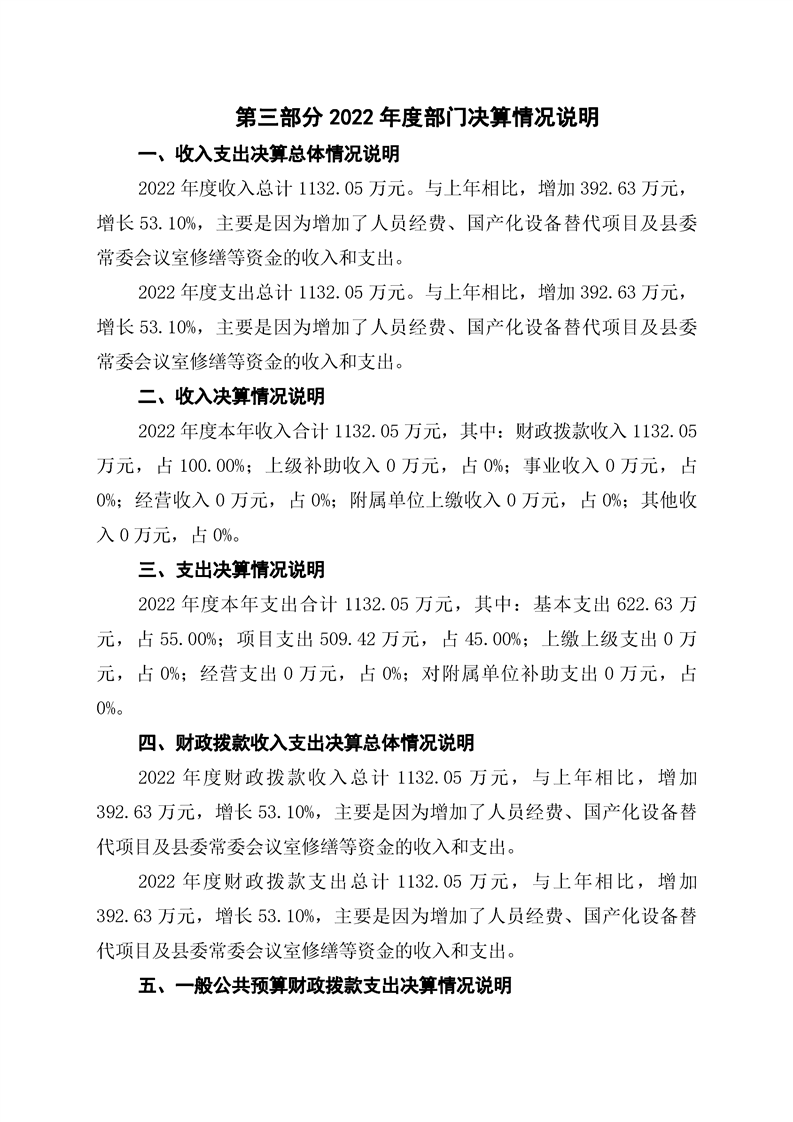 第三部分 2022 年度部门决算情况说明

一、收入支出决算总体情况说明

2022 年度收入总计 1132.05 万元。与上年相比，增加 392.63 万元，增长 53.10%，主要是因为增加了人员经费、国产化设备替代项目及县委常委会议室修缮等资金的收入和支出。

2022 年度支出总计 1132.05 万元。与上年相比，增加 392.63 万元，增长 53.10%，主要是因为增加了人员经费、国产化设备替代项目及县委常委会议室修缮等资金的收入和支出。

二、收入决算情况说明

2022 年度本年收入合计 1132.05 万元，其中：财政拨款收入 1132.05 万元，占 100.00%；上级补助收入 0 万元，占 0%；事业收入 0 万元，占 0%；经营收入 0 万元，占 0%；附属单位上缴收入 0 万元，占 0%；其他收入 0 万元，占 0%。

三、支出决算情况说明

2022 年度本年支出合计 1132.05 万元，其中：基本支出 622.63 万元，占 55.00%；项目支出 509.42 万元，占 45.00%；上缴上级支出 0 万元，占 0%；经营支出 0 万元，占 0%；对附属单位补助支出 0 万元，占 0%。

四、财政拨款收入支出决算总体情况说明

2022 年度财政拨款收入总计 1132.05 万元，与上年相比，增加 392.63 万元，增长 53.10%，主要是因为增加了人员经费、国产化设备替代项目及县委常委会议室修缮等资金的收入和支出。

2022 年度财政拨款支出总计 1132.05 万元，与上年相比，增加 392.63 万元，增长 53.10%，主要是因为增加了人员经费、国产化设备替代项目及县委常委会议室修缮等资金的收入和支出。

五、一般公共预算财政拨款支出决算情况说明